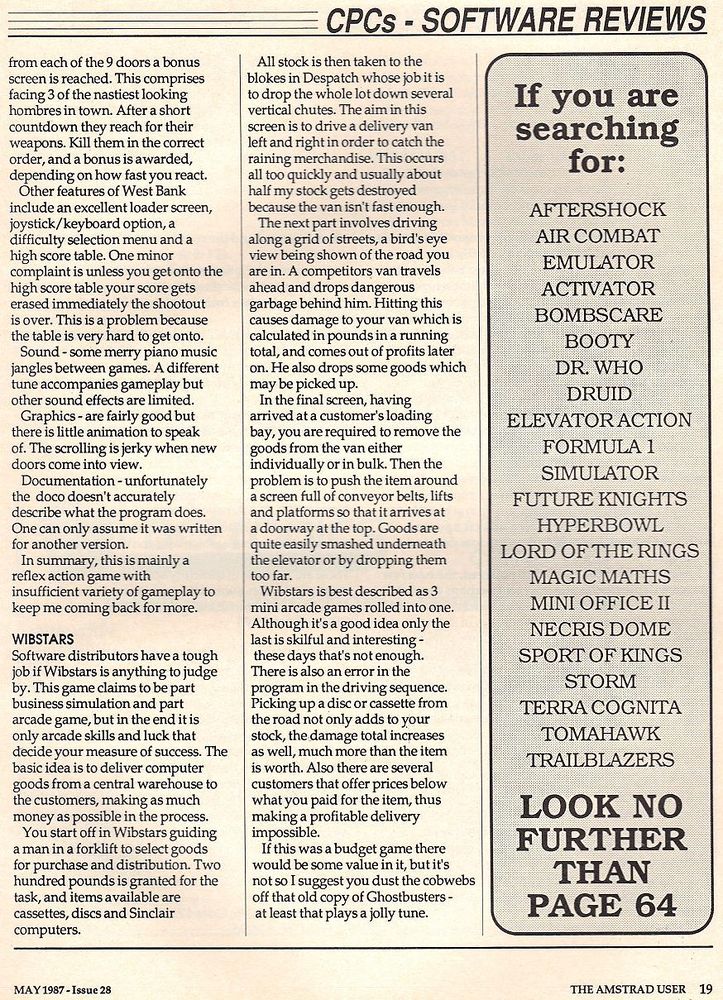 CPCs - SOFTWARE REVIEWS

from each of the 9 doors a bonus screen is reached. This comprises facing 3 of the nastiest looking hombres in town. After a short countdown they reach for their weapons. Kill them in the correct order, and a bonus is awarded, depending on how fast you react.

Other features of West Bank include an excellent loader screen, joystick/keyboard option, a difficulty selection menu and a high score table. One minor complaint is unless you get onto the high score table your score gets erased immediately the shootout is over. This is a problem because the table is very hard to get onto.

Sound - some merry piano music jangles between games. A different tune accompanies gameplay but other sound effects are limited.

Graphics - are fairly good but there is little animation to speak of. The scrolling is jerky when new doors come into view.

Documentation - unfortunately the doco doesn't accurately describe what the program does. One can only assume it was written for another version.

In summary, this is mainly a reflex action game with insufficient variety of gameplay to keep me coming back for more.

WIBSTARS
Software distributors have a tough job if Wibstars is anything to judge by. This game claims to be part business simulation and part arcade game, but in the end it is only arcade skills and luck that decide your measure of success. The basic idea is to deliver computer goods from a central warehouse to the customers, making as much money as possible in the process.

You start off in Wibstars guiding a man in a forklift to select goods for purchase and distribution. Two hundred pounds is granted for the task, and items available are cassettes, discs and Sinclair computers.

All stock is then taken to the blokes in Despatch whose job it is to drop the whole lot down several vertical chutes. The aim in this screen is to drive a delivery van left and right in order to catch the raining merchandise. This occurs all too quickly and usually about half my stock gets destroyed because the van isn't fast enough.

The next part involves driving along a grid of streets, a bird's eye view being shown of the road you are in. A competitors van travels ahead and drops dangerous garbage behind him. Hitting this causes damage to your van which is calculated in pounds in a running total, and comes out of profits later on. He also drops some goods which may be picked up.

In the final screen, having arrived at a customer's loading bay, you are required to remove the goods from the van either individually or in bulk. Then the problem is to push the item around a screen full of conveyor belts, lifts and platforms so that it arrives at a doorway at the top. Goods are quite easily smashed underneath the elevator or by dropping them too far.

Wibstars is best described as 3 mini arcade games rolled into one. Although it's a good idea only the last is skilful and interesting - these days that's not enough. There is also an error in the program in the driving sequence. Picking up a disc or cassette from the road not only adds to your stock, the damage total increases as well, much more than the item is worth. Also there are several customers that offer prices below what you paid for the item, thus making a profitable delivery impossible.

If this was a budget game there would be some value in it, but it's not so I suggest you dust the cobwebs off that old copy of Ghostbusters - at least that plays a jolly tune.

If you are searching for:

AFTERSHOCK
AIR COMBAT
EMULATOR
ACTIVATOR
BOMBSCARE
BOOTY
DR. WHO
DRUID
ELEVATOR ACTION
FORMULA 1
SIMULATOR
FUTURE KNIGHTS
HYPERBOWL
LORD OF THE RINGS
MAGIC MATHS
MINI OFFICE II
NECRIS DOME
SPORT OF KINGS
STORM
TERRA COGNITA
TOMAHAWK
TRAILBLAZERS

LOOK NO FURTHER THAN PAGE 64

MAY 1987 - Issue 28
THE AMSTRAD USER 19